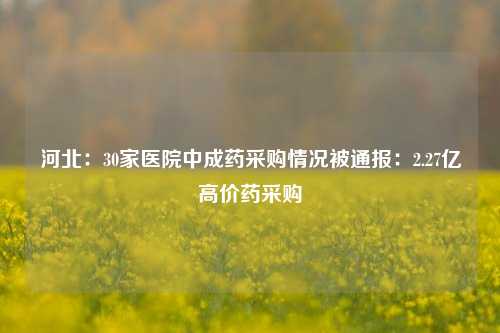 河北：30家医院中成药采购情况被通报：2.27亿高价药采购